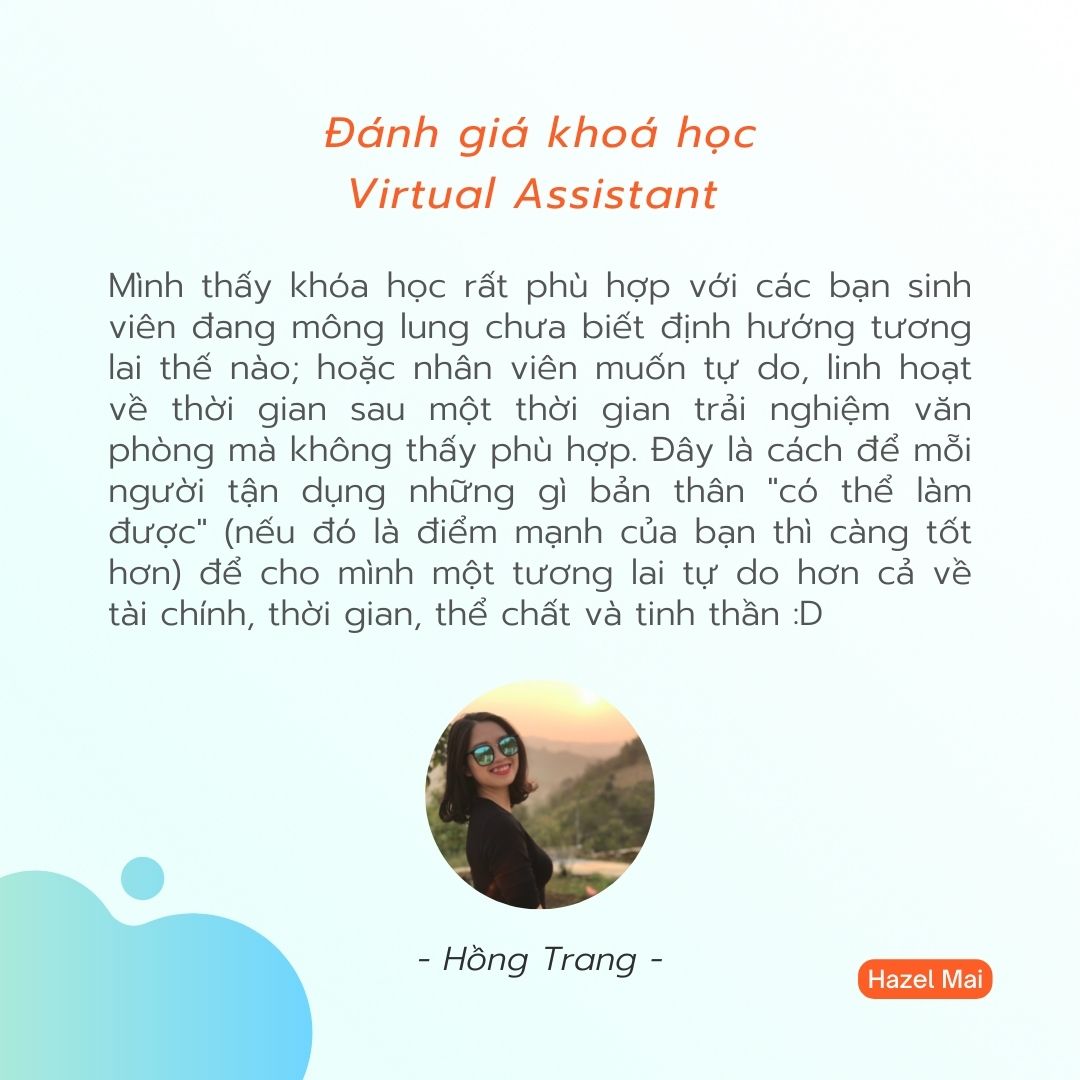 Đánh giá khoá học
Virtual Assistant

Mình thấy khóa học rất phù hợp với các bạn sinh viên đang mông lung chưa biết định hướng tương lai thế nào; hoặc nhân viên muốn tự do, linh hoạt về thời gian sau một thời gian trải nghiệm văn phòng mà không thấy phù hợp. Đây là cách để mỗi người tận dụng những gì bản thân "có thể làm được" (nếu đó là điểm mạnh của bạn thì càng tốt hơn) để cho mình một tương lai tự do hơn cả về tài chính, thời gian, thể chất và tinh thần :D

- Hồng Trang -

Hazel Mai